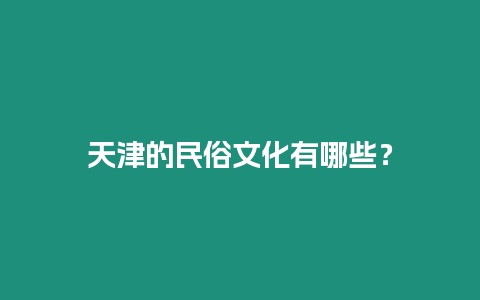 天津的民俗文化有哪些？